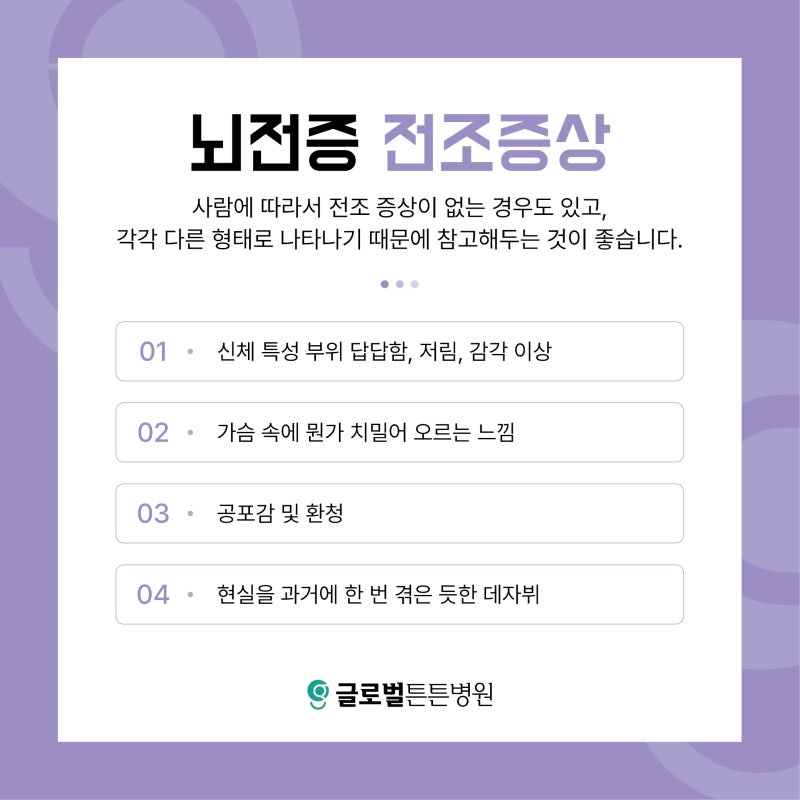 뇌전증 전조증상

사람에 따라서 전조 증상이 없는 경우도 있고,
각각 다른 형태로 나타나기 때문에 참고해두는 것이 좋습니다.

01 • 신체 특성 부위 답답함, 저림, 감각 이상

02 • 가슴 속에 뭔가 치밀어 오르는 느낌

03 • 공포감 및 환청

04 • 현실을 과거에 한 번 겪은 듯한 데자뷔

글로벌튼튼병원